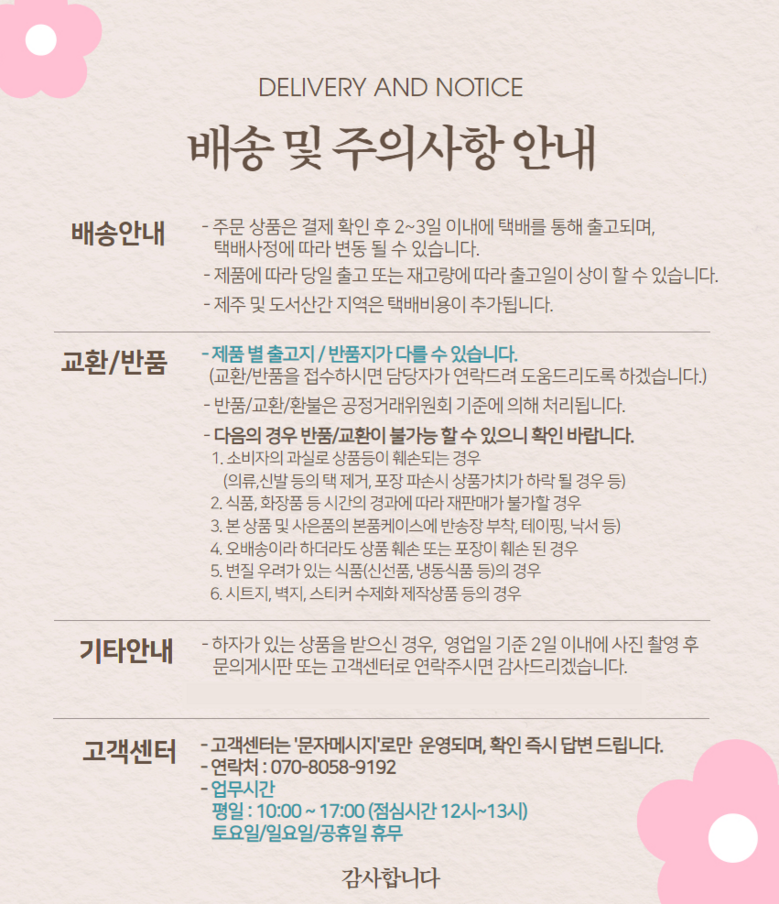 DELIVERY AND NOTICE

배송 및 주의사항 안내

배송안내

- 주문 상품은 결제 확인 후 2~3일 이내에 택배를 통해 출고되며, 택배사정에 따라 변동 될 수 있습니다.
- 제품에 따라 당일 출고 또는 재고량에 따라 출고일이 상이 할 수 있습니다.
- 제주 및 도서산간 지역은 택배비용이 추가됩니다.

교환/반품

- 제품 별 출고지 / 반품지가 다를 수 있습니다.
(교환/반품을 접수하시면 담당자가 연락드려 도움드리도록 하겠습니다.)
- 반품/교환/환불은 공정거래위원회 기준에 의해 처리됩니다.
- 다음의 경우 반품/교환이 불가능 할 수 있으니 확인 바랍니다.
1. 소비자의 과실로 상품등이 훼손되는 경우
(의류,신발 등의 택 제거, 포장 파손시 상품가치가 하락 될 경우 등)
2. 식품, 화장품 등 시간의 경과에 따라 재판매가 불가할 경우
3. 본 상품 및 사은품의 본품케이스에 반송장 부착, 테이핑, 낙서 등)
4. 오배송이라 하더라도 상품 훼손 또는 포장이 훼손 된 경우
5. 변질 우려가 있는 식품(신선품, 냉동식품 등)의 경우
6. 시트지, 벽지, 스티커 수제화 제작상품 등의 경우

기타안내

- 하자가 있는 상품을 받으신 경우, 영업일 기준 2일 이내에 사진 촬영 후 문의게시판 또는 고객센터로 연락주시면 감사드리겠습니다.

고객센터

- 고객센터는 '문자메시지'로만 운영되며, 확인 즉시 답변 드립니다.
- 연락처 : 070-8058-9192
- 업무시간
평일 : 10:00 ~ 17:00 (점심시간 12시~13시)
토요일/일요일/공휴일 휴무

감사합니다